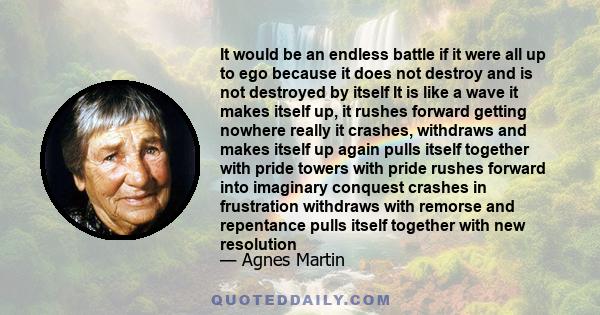 It would be an endless battle if it were all up to ego because it does not destroy and is not destroyed by itself It is like a wave it makes itself up, it rushes forward getting nowhere really it crashes, withdraws and makes itself up again pulls itself together with pride towers with pride rushes forward into imaginary conquest crashes in frustration withdraws with remorse and repentance pulls itself together with new resolution
— Agnes Martin

QUOTEDDAILY.COM